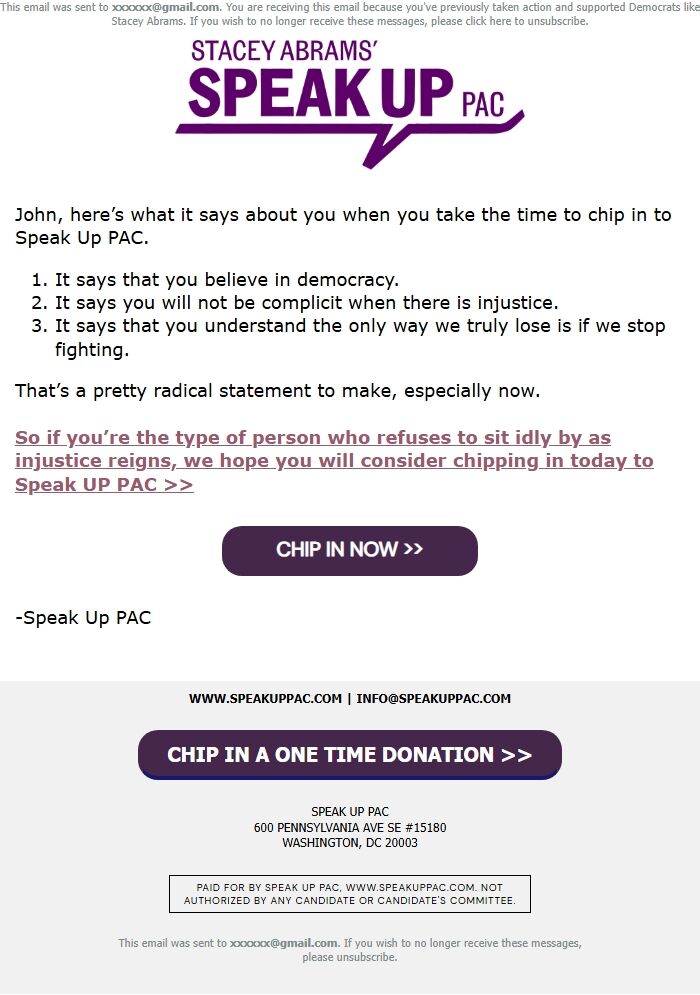 This email was sent to xxxxxx@gmail.com. You are receiving this email because you've previously taken action and supported Democrats like Stacey Abrams. If you wish to no longer receive these messages, please click here to unsubscribe.

STACEY ABRAMS'
SPEAK UP PAC

John, here's what it says about you when you take the time to chip in to Speak Up PAC.

1. It says that you believe in democracy.
2. It says you will not be complicit when there is injustice.
3. It says that you understand the only way we truly lose is if we stop fighting.

That's a pretty radical statement to make, especially now.

So if you're the type of person who refuses to sit idly by as injustice reigns, we hope you will consider chipping in today to Speak UP PAC >>

CHIP IN NOW >>

-Speak Up PAC

WWW.SPEAKUPPAC.COM | INFO@SPEAKUPPAC.COM

CHIP IN A ONE TIME DONATION >>

SPEAK UP PAC
600 PENNSYLVANIA AVE SE #15180
WASHINGTON, DC 20003

PAID FOR BY SPEAK UP PAC, WWW.SPEAKUPPAC.COM. NOT AUTHORIZED BY ANY CANDIDATE OR CANDIDATE'S COMMITTEE.

This email was sent to xxxxxx@gmail.com. If you wish to no longer receive these messages, please unsubscribe.